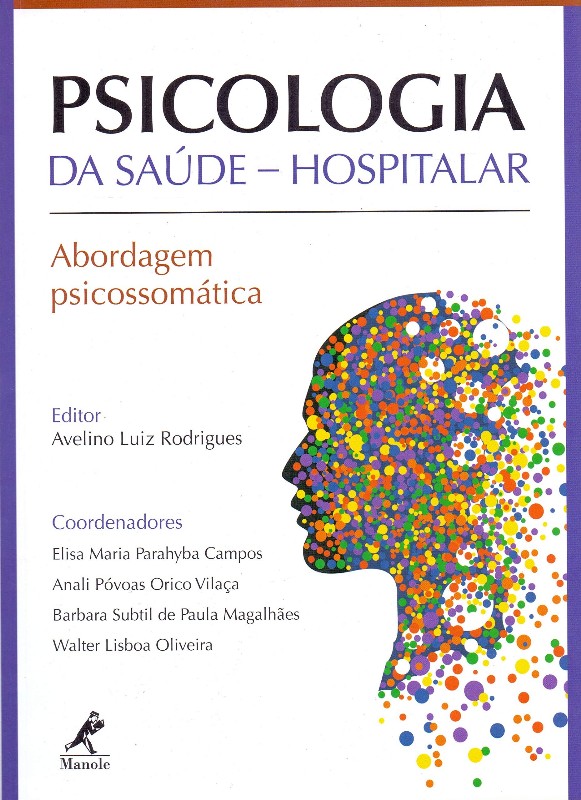 PSICOLOGIA
DA SAÚDE – HOSPITALAR

Abordagem
psicossomática

Editor
Avelino Luiz Rodrigues

Coordenadores
Elisa Maria Parahyba Campos
Anali Póvoas Orico Vilaça
Barbara Subtil de Paula Magalhães
Walter Lisboa Oliveira

Manole